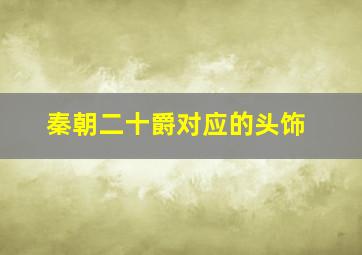 秦朝二十爵对应的头饰